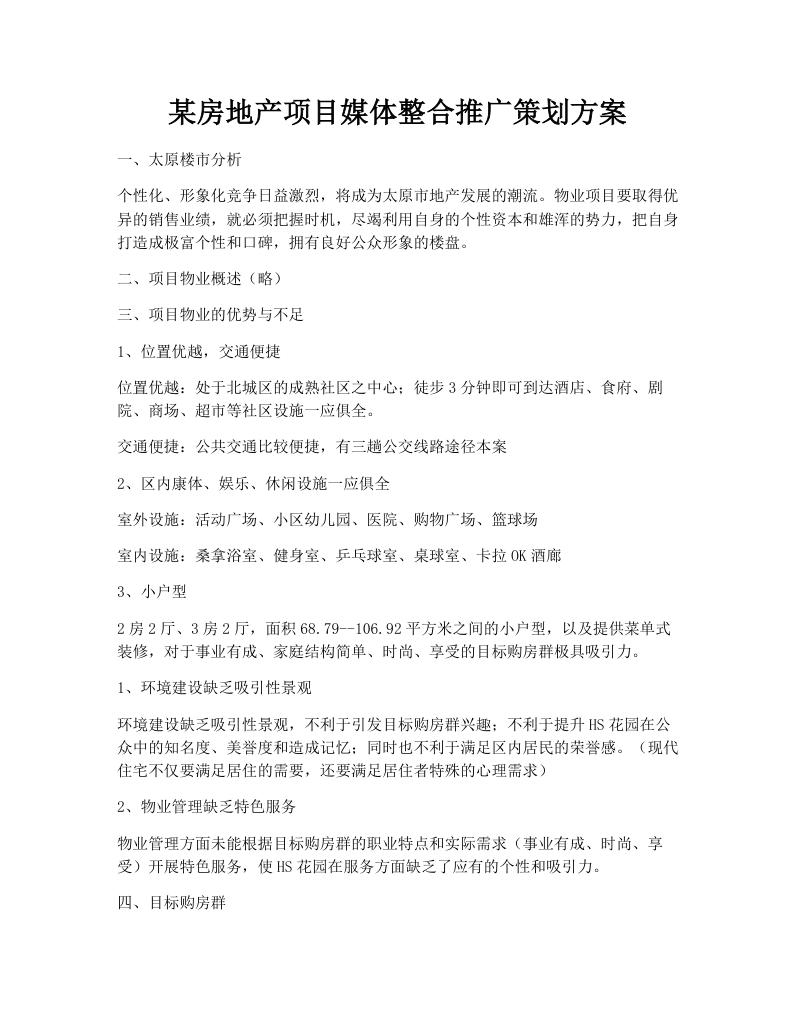 某房地产项目媒体整合推广策划方案

一、太原楼市分析

个性化、形象化竞争日益激烈，将成为太原市地产发展的潮流。物业项目要取得优异的销售业绩，就必须把握时机，尽竭利用自身的个性资本和雄浑的势力，把自身打造成极富个性和口碑，拥有良好公众形象的楼盘。

二、项目物业概述（略）

三、项目物业的优势与不足

1、位置优越，交通便捷

位置优越：处于北城区的成熟社区之中心；徒步3分钟即可到达酒店、食府、剧院、商场、超市等社区设施一应俱全。

交通便捷：公共交通比较便捷，有三趟公交线路途径本案

2、区内康体、娱乐、休闲设施一应俱全

室外设施：活动广场、小区幼儿园、医院、购物广场、篮球场

室内设施：桑拿浴室、健身室、乒乓球室、桌球室、卡拉OK酒廊

3、小户型

2房2厅、3房2厅，面积68.79--106.92平方米之间的小户型，以及提供菜单式装修，对于事业有成、家庭结构简单、时尚、享受的目标购房群极具吸引力。

1、环境建设缺乏吸引性景观

环境建设缺乏吸引性景观，不利于引发目标购房群兴趣；不利于提升HS花园在公众中的知名度、美誉度和造成记忆；同时也不利于满足区内居民的荣誉感。（现代住宅不仅要满足居住的需要，还要满足居住者特殊的心理需求）

2、物业管理缺乏特色服务

物业管理方面未能根据目标购房群的职业特点和实际需求（事业有成、时尚、享受）开展特色服务，使HS花园在服务方面缺乏了应有的个性和吸引力。

四、目标购房群